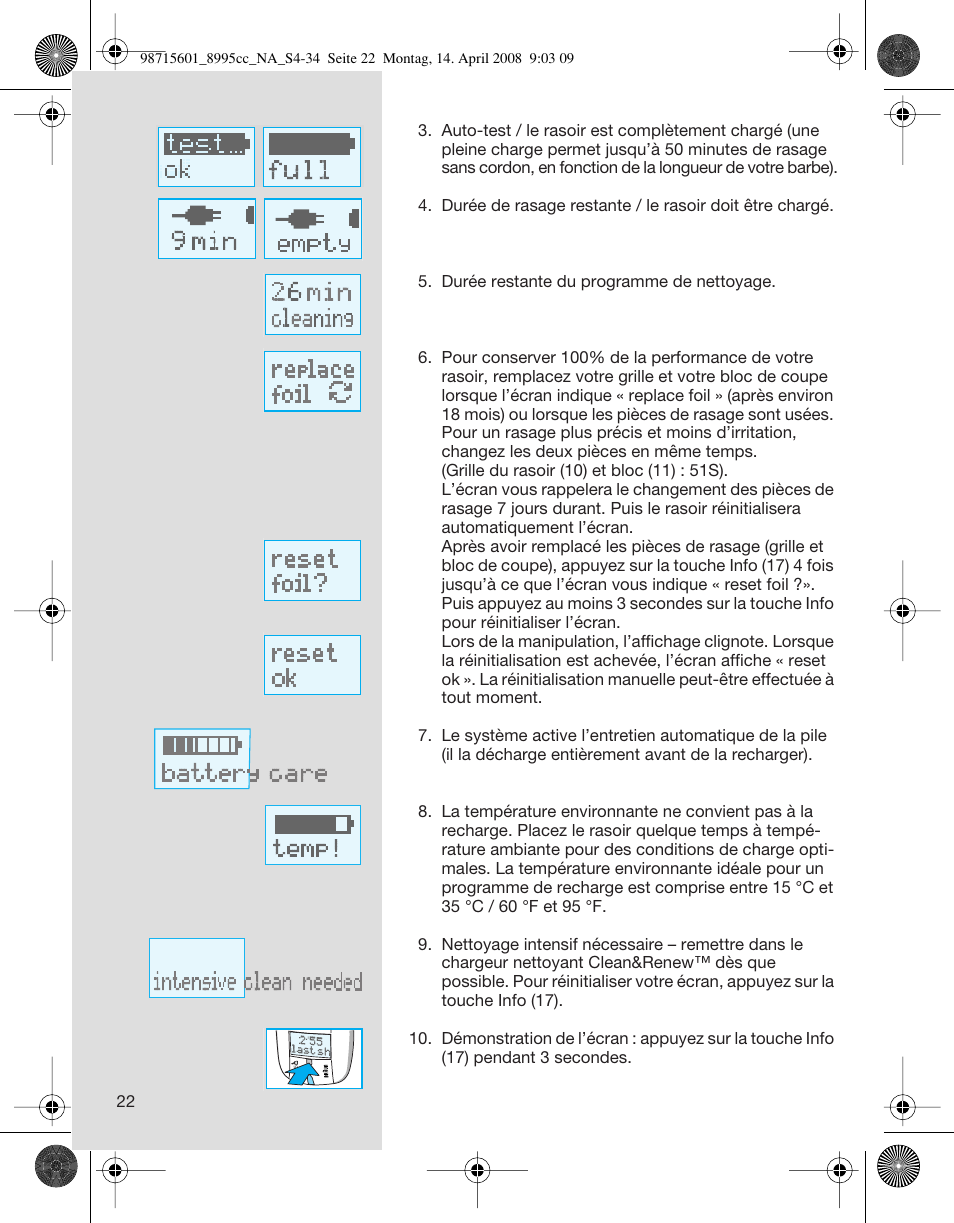 98715601_8995cc_NA_S4-34 Seite 22 Montag, 14. April 2008 9:03 09

test... ok

full

9 min

empty

26 min cleaning

replace foil

reset foil?

reset ok

battery care

temp!

intensive clean needed

2:55 last sh

3. Auto-test / le rasoir est complètement chargé (une pleine charge permet jusqu'à 50 minutes de rasage sans cordon, en fonction de la longueur de votre barbe).

4. Durée de rasage restante / le rasoir doit être chargé.

5. Durée restante du programme de nettoyage.

6. Pour conserver 100% de la performance de votre rasoir, remplacez votre grille et votre bloc de coupe lorsque l'écran indique « replace foil » (après environ 18 mois) ou lorsque les pièces de rasage sont usées. Pour un rasage plus précis et moins d'irritation, changez les deux pièces en même temps. (Grille du rasoir (10) et bloc (11) : 51S).
L'écran vous rappelera le changement des pièces de rasage 7 jours durant. Puis le rasoir réinitialisera automatiquement l'écran.
Après avoir remplacé les pièces de rasage (grille et bloc de coupe), appuyez sur la touche Info (17) 4 fois jusqu'à ce que l'écran vous indique « reset foil ?». Puis appuyez au moins 3 secondes sur la touche Info pour réinitialiser l'écran.
Lors de la manipulation, l'affichage clignote. Lorsque la réinitialisation est achevée, l'écran affiche « reset ok ». La réinitialisation manuelle peut-être effectuée à tout moment.

7. Le système active l'entretien automatique de la pile (il la décharge entièrement avant de la recharger).

8. La température environnante ne convient pas à la recharge. Placez le rasoir quelque temps à température ambiante pour des conditions de charge optimales. La température environnante idéale pour un programme de recharge est comprise entre 15 °C et 35 °C / 60 °F et 95 °F.

9. Nettoyage intensif nécessaire – remettre dans le chargeur nettoyant Clean&Renew™ dès que possible. Pour réinitialiser votre écran, appuyez sur la touche Info (17).

10. Démonstration de l'écran : appuyez sur la touche Info (17) pendant 3 secondes.

22